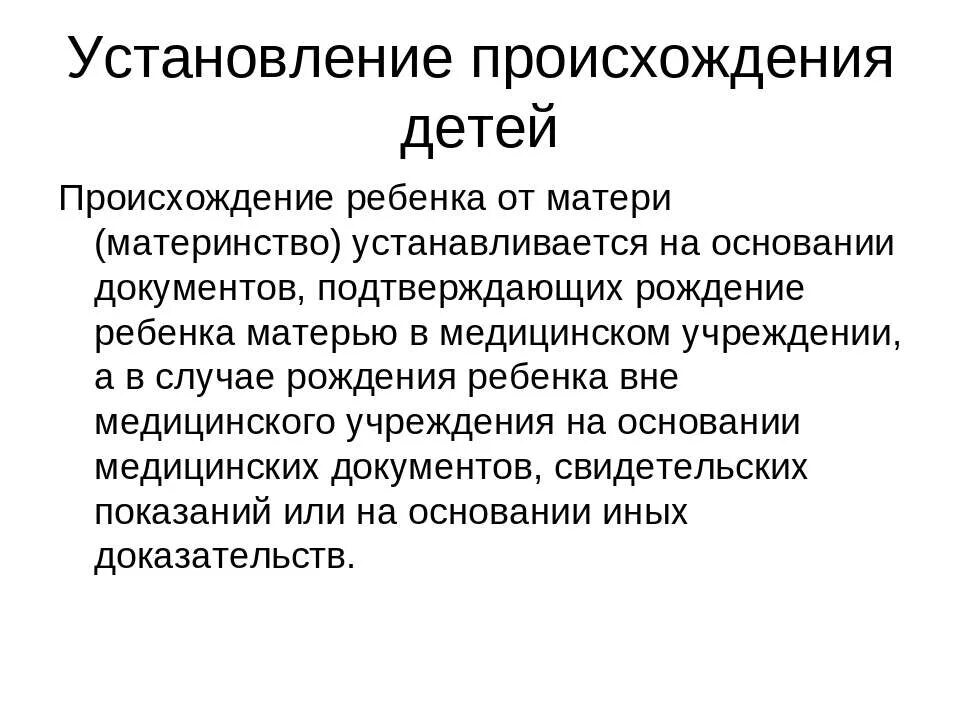 Установление происхождения детей

Происхождение ребенка от матери (материнство) устанавливается на основании документов, подтверждающих рождение ребенка матерью в медицинском учреждении, а в случае рождения ребенка вне медицинского учреждения на основании медицинских документов, свидетельских показаний или на основании иных доказательств.